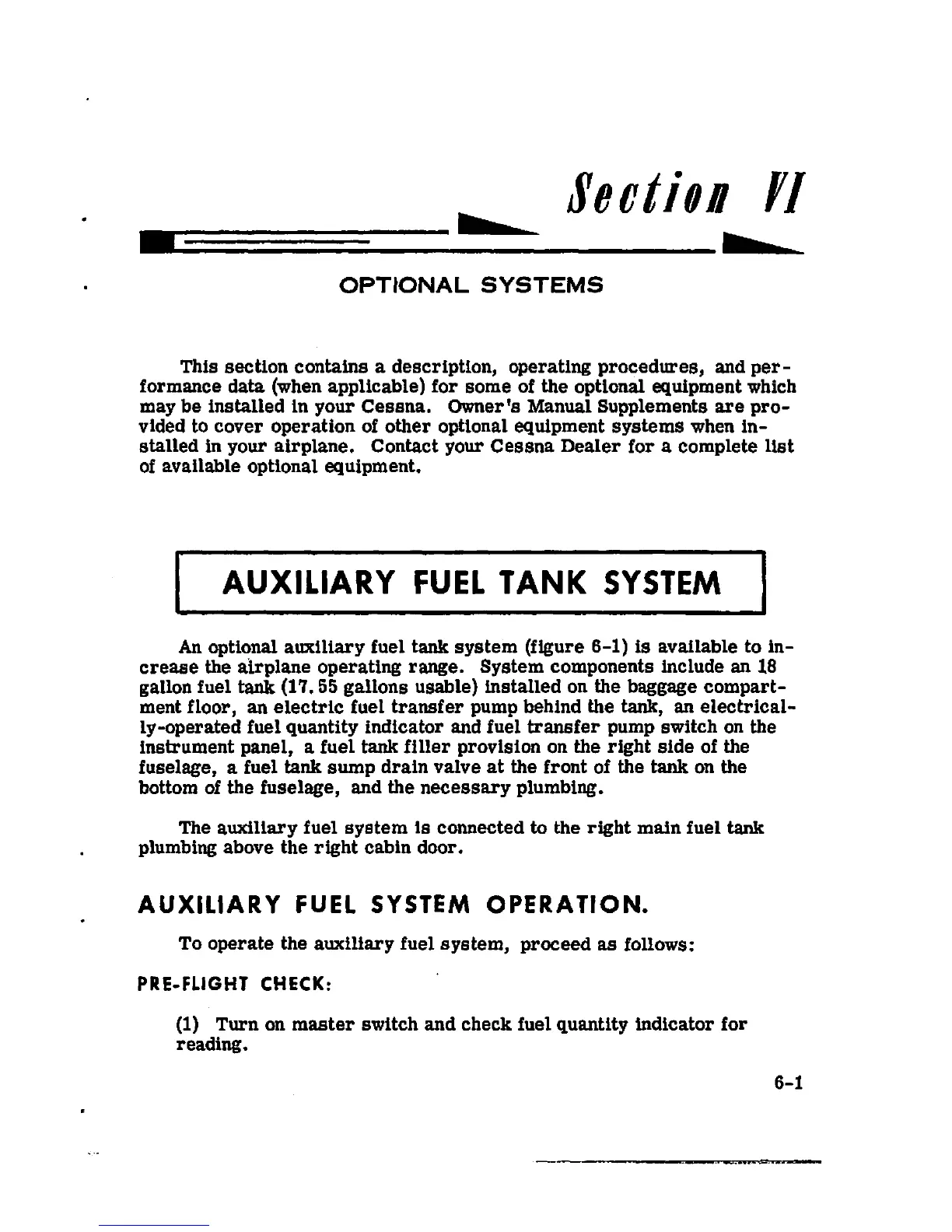 Section VI

OPTIONAL SYSTEMS

This section contains a description, operating procedures, and performance data (when applicable) for some of the optional equipment which may be installed in your Cessna. Owner's Manual Supplements are provided to cover operation of other optional equipment systems when installed in your airplane. Contact your Cessna Dealer for a complete list of available optional equipment.

AUXILIARY FUEL TANK SYSTEM

An optional auxiliary fuel tank system (figure 6-1) is available to increase the airplane operating range. System components include an 18 gallon fuel tank (17.55 gallons usable) installed on the baggage compartment floor, an electric fuel transfer pump behind the tank, an electrically-operated fuel quantity indicator and fuel transfer pump switch on the instrument panel, a fuel tank filler provision on the right side of the fuselage, a fuel tank sump drain valve at the front of the tank on the bottom of the fuselage, and the necessary plumbing.

The auxiliary fuel system is connected to the right main fuel tank plumbing above the right cabin door.

AUXILIARY FUEL SYSTEM OPERATION.

To operate the auxiliary fuel system, proceed as follows:

PRE-FLIGHT CHECK:

(1) Turn on master switch and check fuel quantity indicator for reading.

6-1